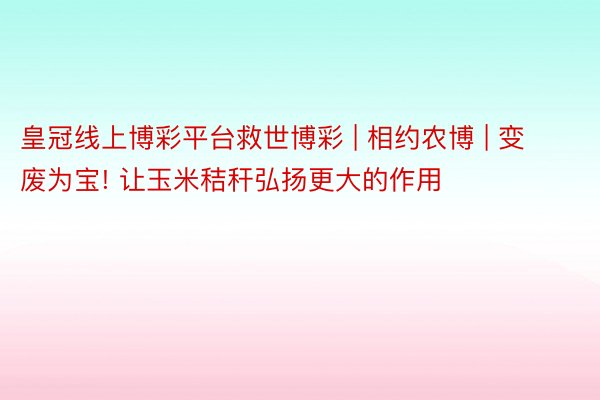 皇冠线上博彩平台救世博彩 | 相约农博 | 变废为宝! 让玉米秸秆弘扬更大的作用